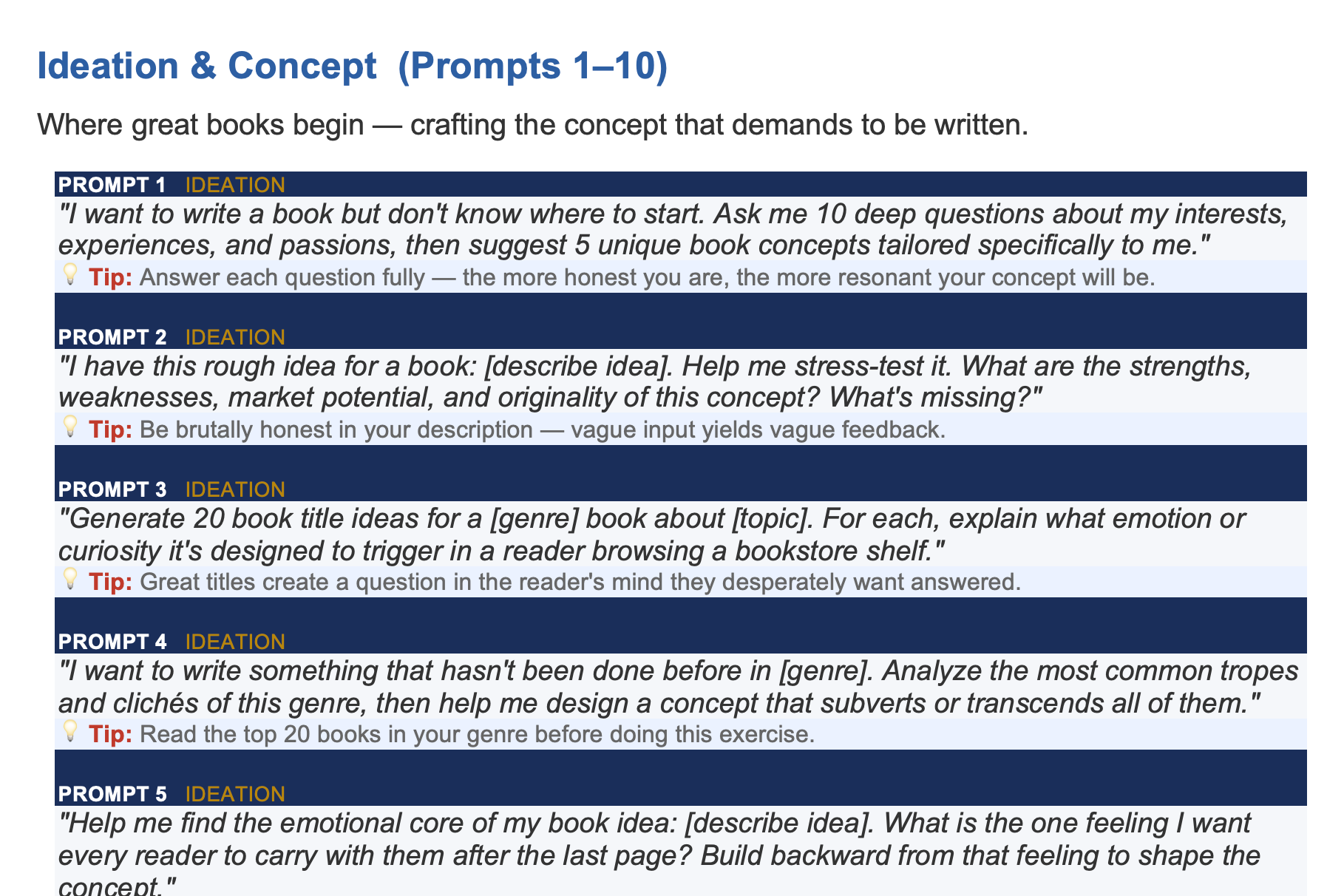 Ideation & Concept (Prompts 1–10)

Where great books begin — crafting the concept that demands to be written.

PROMPT 1 IDEATION

"I want to write a book but don't know where to start. Ask me 10 deep questions about my interests, experiences, and passions, then suggest 5 unique book concepts tailored specifically to me."

Tip: Answer each question fully — the more honest you are, the more resonant your concept will be.

PROMPT 2 IDEATION

"I have this rough idea for a book: [describe idea]. Help me stress-test it. What are the strengths, weaknesses, market potential, and originality of this concept? What's missing?"

Tip: Be brutally honest in your description — vague input yields vague feedback.

PROMPT 3 IDEATION

"Generate 20 book title ideas for a [genre] book about [topic]. For each, explain what emotion or curiosity it's designed to trigger in a reader browsing a bookstore shelf."

Tip: Great titles create a question in the reader's mind they desperately want answered.

PROMPT 4 IDEATION

"I want to write something that hasn't been done before in [genre]. Analyze the most common tropes and clichés of this genre, then help me design a concept that subverts or transcends all of them."

Tip: Read the top 20 books in your genre before doing this exercise.

PROMPT 5 IDEATION

"Help me find the emotional core of my book idea: [describe idea]. What is the one feeling I want every reader to carry with them after the last page? Build backward from that feeling to shape the concept."